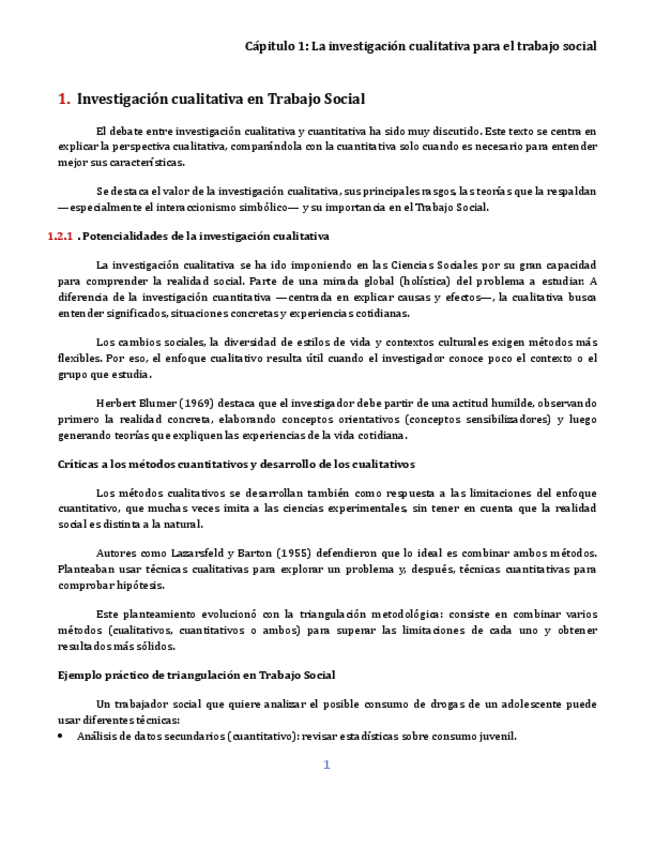 Cápitulo 1: La investigación cualitativa para el trabajo social

1. Investigación cualitativa en Trabajo Social

El debate entre investigación cualitativa y cuantitativa ha sido muy discutido. Este texto se centra en explicar la perspectiva cualitativa, comparándola con la cuantitativa solo cuando es necesario para entender mejor sus características.

Se destaca el valor de la investigación cualitativa, sus principales rasgos, las teorías que la respaldan —especialmente el interaccionismo simbólico— y su importancia en el Trabajo Social.

1.2.1 . Potencialidades de la investigación cualitativa

La investigación cualitativa se ha ido imponiendo en las Ciencias Sociales por su gran capacidad para comprender la realidad social. Parte de una mirada global (holística) del problema a estudiar. A diferencia de la investigación cuantitativa —centrada en explicar causas y efectos—, la cualitativa busca entender significados, situaciones concretas y experiencias cotidianas.

Los cambios sociales, la diversidad de estilos de vida y contextos culturales exigen métodos más flexibles. Por eso, el enfoque cualitativo resulta útil cuando el investigador conoce poco el contexto o el grupo que estudia.

Herbert Blumer (1969) destaca que el investigador debe partir de una actitud humilde, observando primero la realidad concreta, elaborando conceptos orientativos (conceptos sensibilizadores) y luego generando teorías que expliquen las experiencias de la vida cotidiana.

Críticas a los métodos cuantitativos y desarrollo de los cualitativos

Los métodos cualitativos se desarrollan también como respuesta a las limitaciones del enfoque cuantitativo, que muchas veces imita a las ciencias experimentales, sin tener en cuenta que la realidad social es distinta a la natural.

Autores como Lazarsfeld y Barton (1955) defendieron que lo ideal es combinar ambos métodos. Planteaban usar técnicas cualitativas para explorar un problema y, después, técnicas cuantitativas para comprobar hipótesis.

Este planteamiento evolucionó con la triangulación metodológica: consiste en combinar varios métodos (cualitativos, cuantitativos o ambos) para superar las limitaciones de cada uno y obtener resultados más sólidos.

Ejemplo práctico de triangulación en Trabajo Social

Un trabajador social que quiere analizar el posible consumo de drogas de un adolescente puede usar diferentes técnicas:
• Análisis de datos secundarios (cuantitativo): revisar estadísticas sobre consumo juvenil.

1